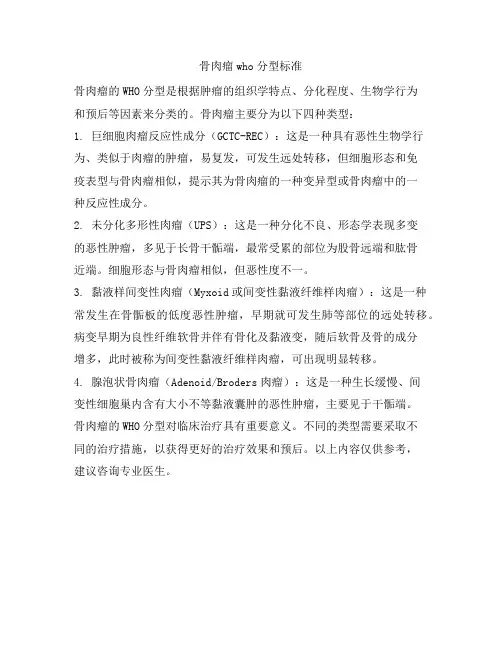 骨肉瘤 who 分型标准

骨肉瘤的 WHO 分型是根据肿瘤的组织学特点、分化程度、生物学行为和预后等因素来分类的。骨肉瘤主要分为以下四种类型：

1. 巨细胞肉瘤反应性成分（GCTC-REC）：这是一种具有恶性生物学行为、类似于肉瘤的肿瘤，易复发，可发生远处转移，但细胞形态和免疫表型与骨肉瘤相似，提示其为骨肉瘤的一种变异型或骨肉瘤中的一种反应性成分。

2. 未分化多形性肉瘤（UPS）：这是一种分化不良、形态学表现多变的恶性肿瘤，多见于长骨干骺端，最常受累的部位为股骨远端和肱骨近端。细胞形态与骨肉瘤相似，但恶性度不一。

3. 黏液样间变性肉瘤（Myxoid 或间变性黏液纤维样肉瘤）：这是一种常发生在骨骺板的低度恶性肿瘤，早期就可发生肺等部位的远处转移。病变早期为良性纤维软骨并伴有骨化及黏液变，随后软骨及骨的成分增多，此时被称为间变性黏液纤维样肉瘤，可出现明显转移。

4. 腺泡状骨肉瘤（Adenoid/Broders 肉瘤）：这是一种生长缓慢、间变性细胞巢内含有大小不等黏液囊肿的恶性肿瘤，主要见于干骺端。

骨肉瘤的 WHO 分型对临床治疗具有重要意义。不同的类型需要采取不同的治疗措施，以获得更好的治疗效果和预后。以上内容仅供参考，建议咨询专业医生。